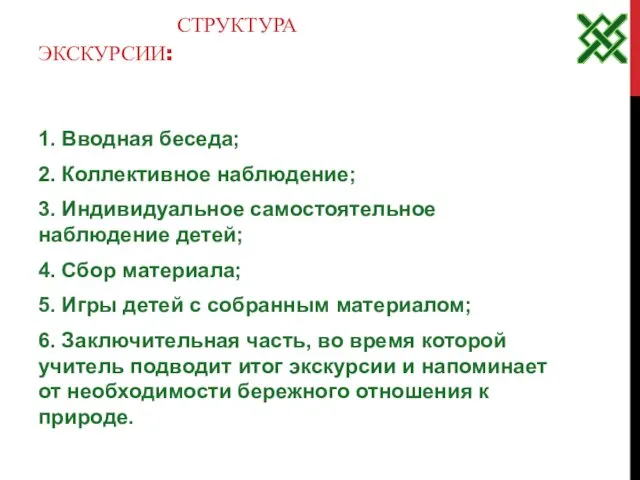 СТРУКТУРА ЭКСКУРСИИ:

1. Вводная беседа;

2. Коллективное наблюдение;

3. Индивидуальное самостоятельное наблюдение детей;

4. Сбор материала;

5. Игры детей с собранным материалом;

6. Заключительная часть, во время которой учитель подводит итог экскурсии и напоминает от необходимости бережного отношения к природе.